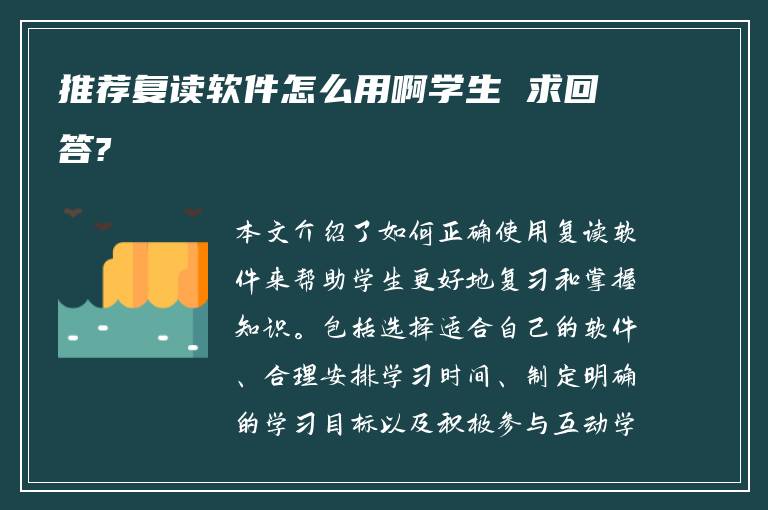 推荐复读软件怎么用啊学生 求回答?

本文介绍了如何正确使用复读软件来帮助学生更好地复习和掌握知识。包括选择适合自己的软件、合理安排学习时间、制定明确的学习目标以及积极参与互动学